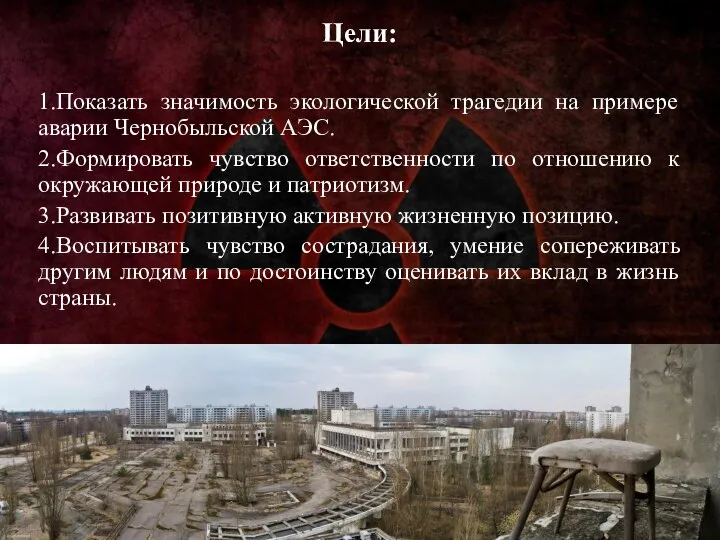 Цели:

1.Показать значимость экологической трагедии на примере аварии Чернобыльской АЭС.

2.Формировать чувство ответственности по отношению к окружающей природе и патриотизм.

3.Развивать позитивную активную жизненную позицию.

4.Воспитывать чувство сострадания, умение сопереживать другим людям и по достоинству оценивать их вклад в жизнь страны.